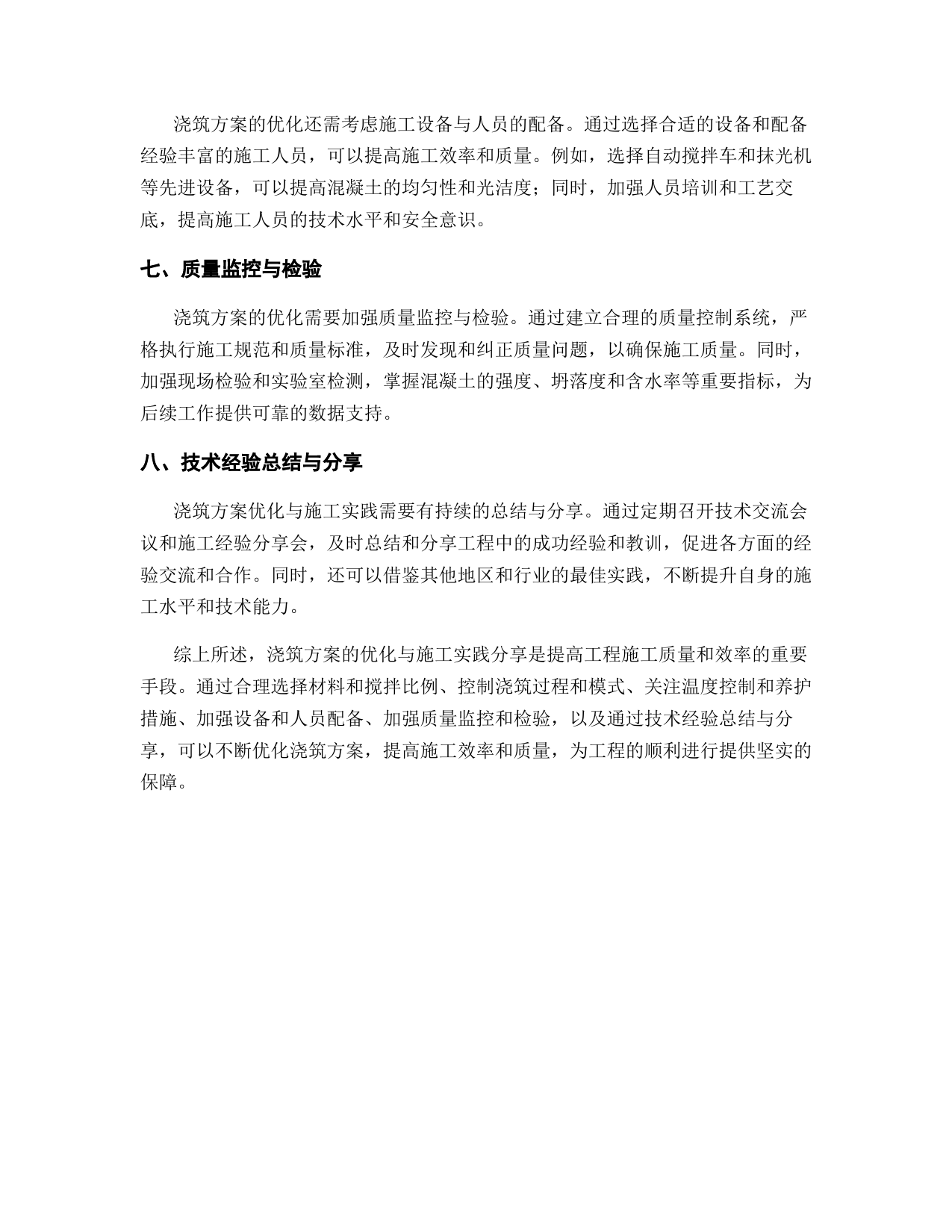 浇筑方案的优化还需考虑施工设备与人员的配备。通过选择合适的设备和配备经验丰富的施工人员，可以提高施工效率和质量。例如，选择自动搅拌车和抹光机等先进设备，可以提高混凝土的均匀性和光洁度；同时，加强人员培训和工艺交底，提高施工人员的技术水平和安全意识。

七、质量监控与检验

浇筑方案的优化需要加强质量监控与检验。通过建立合理的质量控制系统，严格执行施工规范和质量标准，及时发现和纠正质量问题，以确保施工质量。同时，加强现场检验和实验室检测，掌握混凝土的强度、坍落度和含水率等重要指标，为后续工作提供可靠的数据支持。

八、技术经验总结与分享

浇筑方案优化与施工实践需要有持续的总结与分享。通过定期召开技术交流会议和施工经验分享会，及时总结和分享工程中的成功经验和教训，促进各方面的经验交流和合作。同时，还可以借鉴其他地区和行业的最佳实践，不断提升自身的施工水平和技术能力。

综上所述，浇筑方案的优化与施工实践分享是提高工程施工质量和效率的重要手段。通过合理选择材料和搅拌比例、控制浇筑过程和模式、关注温度控制和养护措施、加强设备和人员配备、加强质量监控和检验，以及通过技术经验总结与分享，可以不断优化浇筑方案，提高施工效率和质量，为工程的顺利进行提供坚实的保障。